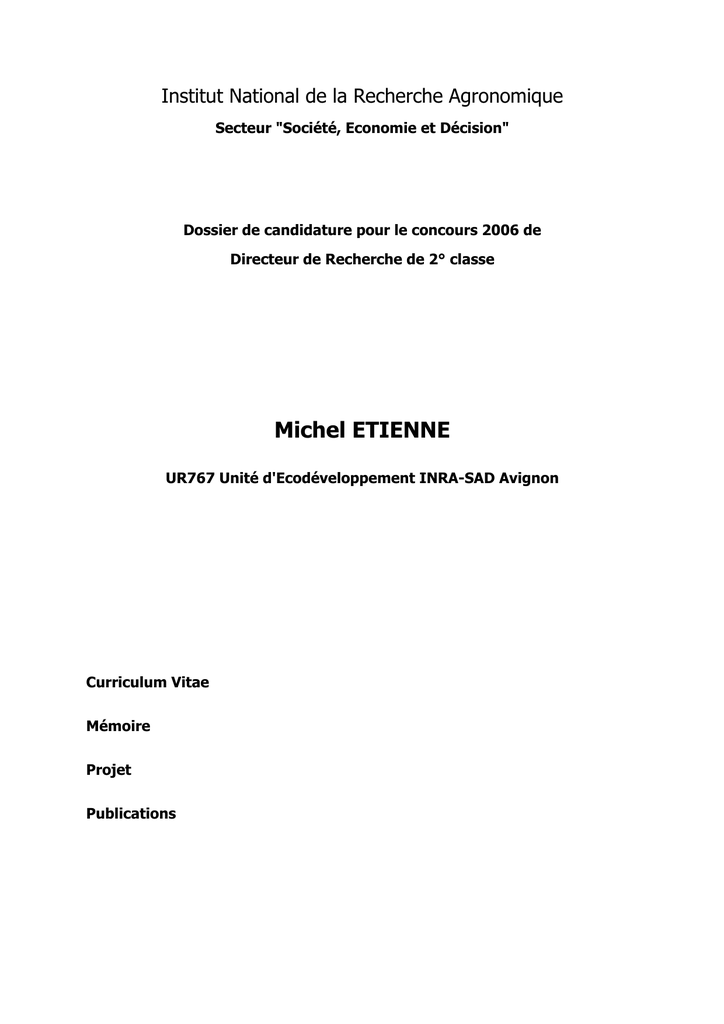 Institut National de la Recherche Agronomique

Secteur "Société, Economie et Décision"

Dossier de candidature pour le concours 2006 de

Directeur de Recherche de 2° classe

Michel ETIENNE

UR767 Unité d'Ecodéveloppement INRA-SAD Avignon

Curriculum Vitae

Mémoire

Projet

Publications